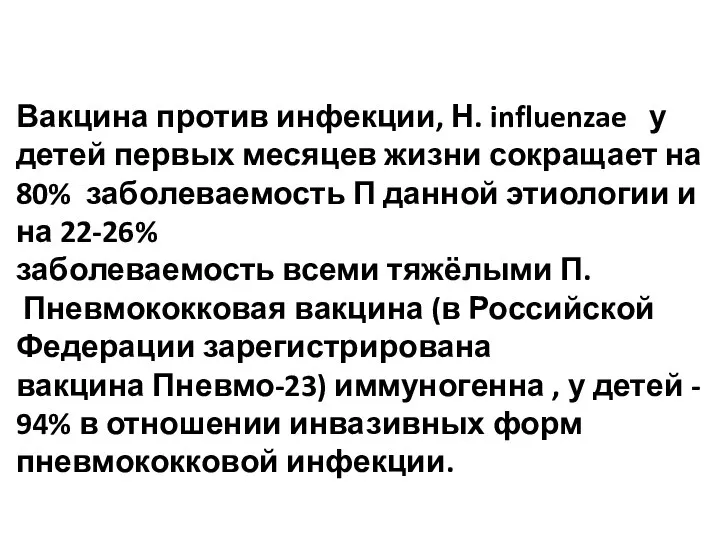 Вакцина против инфекции, H. influenzae у детей первых месяцев жизни сокращает на 80% заболеваемость П данной этиологии и на 22-26%
заболеваемость всеми тяжёлыми П.
Пневмококковая вакцина (в Российской Федерации зарегистрирована
вакцина Пневмо-23) иммуногенна , у детей - 94% в отношении инвазивных форм пневмококковой инфекции.